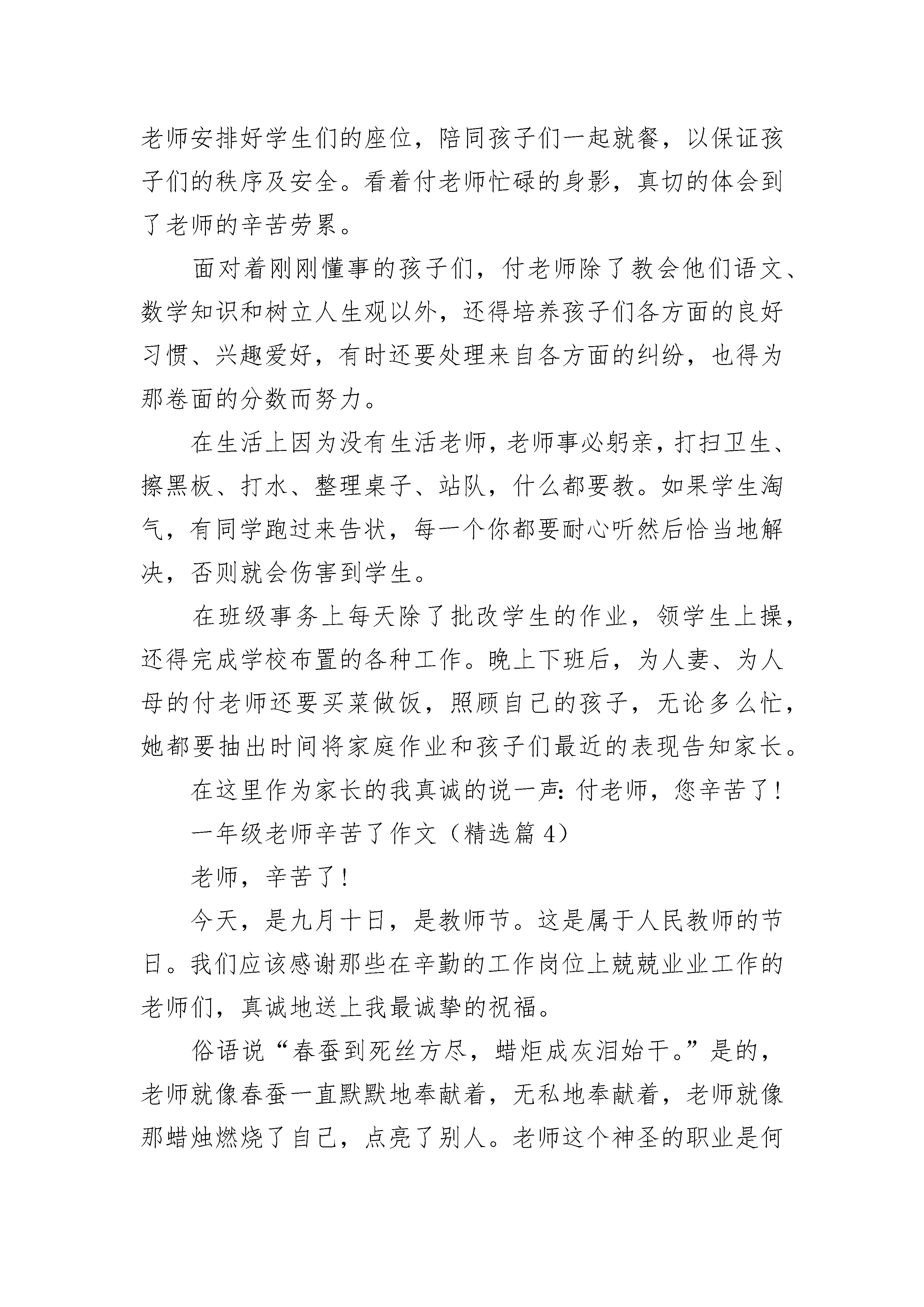 老师安排好学生们的座位，陪同孩子们一起就餐，以保证孩子们的秩序及安全。看着付老师忙碌的身影，真切的体会到了老师的辛苦劳累。

面对着刚刚懂事的孩子们，付老师除了教会他们语文、数学知识和树立人生观以外，还得培养孩子们各方面的良好习惯、兴趣爱好，有时还要处理来自各方面的纠纷，也得为那卷面的分数而努力。

在生活上因为没有生活老师，老师事必躬亲，打扫卫生、擦黑板、打水、整理桌子、站队，什么都要教。如果学生淘气，有同学跑过来告状，每一个你都要耐心听然后恰当地解决，否则就会伤害到学生。

在班级事务上每天除了批改学生的作业，领学生上操，还得完成学校布置的各种工作。晚上下班后，为人妻、为人母的付老师还要买菜做饭，照顾自己的孩子，无论多么忙，她都要抽出时间将家庭作业和孩子们最近的表现告知家长。

在这里作为家长的我真诚的说一声：付老师，您辛苦了！

一年级老师辛苦了作文（精选篇 4）

老师，辛苦了！

今天，是九月十日，是教师节。这是属于人民教师的节日。我们应该感谢那些在辛勤的工作岗位上兢兢业业工作的老师们，真诚地送上我最诚挚的祝福。

俗语说“春蚕到死丝方尽，蜡炬成灰泪始干。”是的，老师就像春蚕一直默默地奉献着，无私地奉献着，老师就像那蜡烛燃烧了自己，点亮了别人。老师这个神圣的职业是何